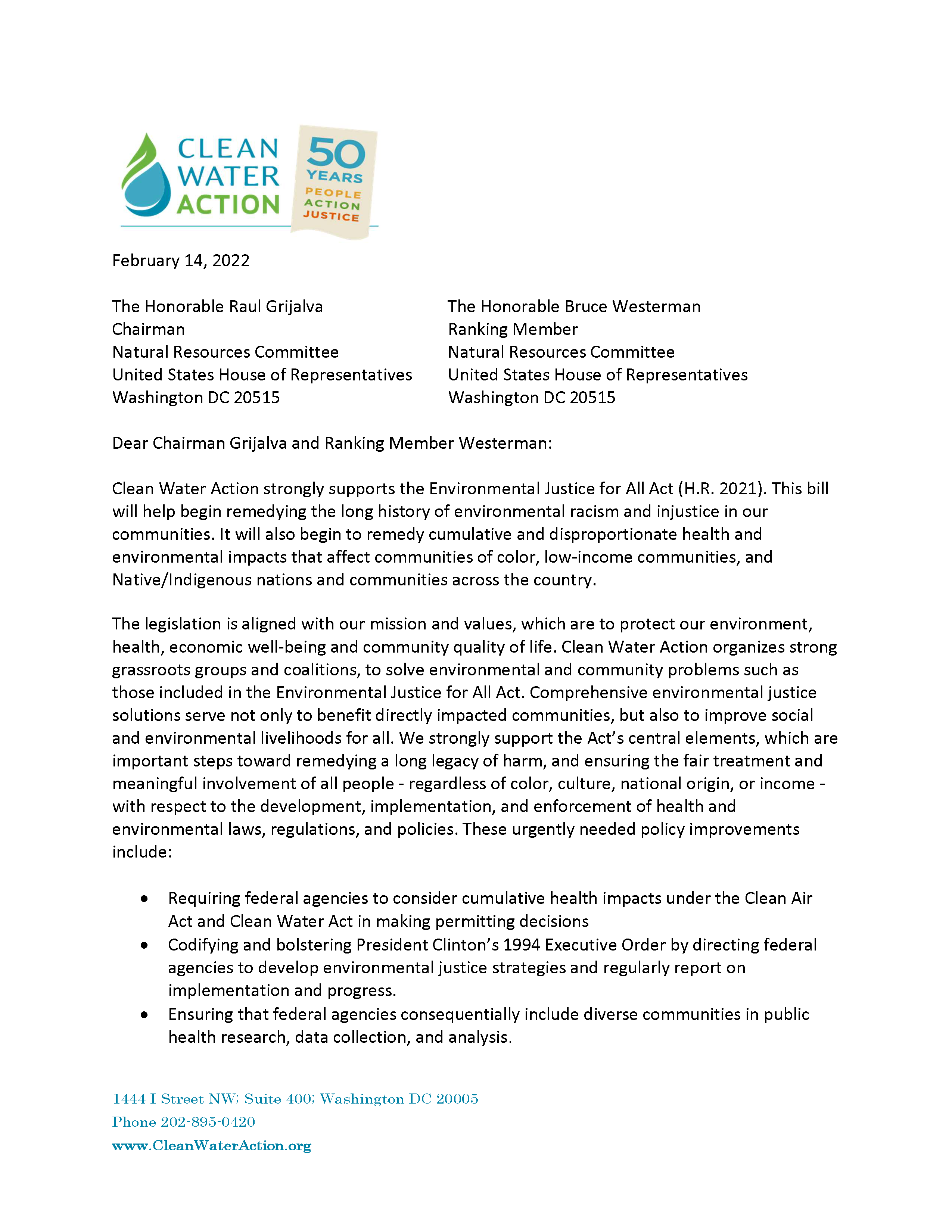 CLEAN WATER ACTION

50 YEARS
PEOPLE
ACTION
JUSTICE

February 14, 2022

The Honorable Raul Grijalva
Chairman
Natural Resources Committee
United States House of Representatives
Washington DC 20515

The Honorable Bruce Westerman
Ranking Member
Natural Resources Committee
United States House of Representatives
Washington DC 20515

Dear Chairman Grijalva and Ranking Member Westerman:

Clean Water Action strongly supports the Environmental Justice for All Act (H.R. 2021). This bill will help begin remedying the long history of environmental racism and injustice in our communities. It will also begin to remedy cumulative and disproportionate health and environmental impacts that affect communities of color, low-income communities, and Native/Indigenous nations and communities across the country.

The legislation is aligned with our mission and values, which are to protect our environment, health, economic well-being and community quality of life. Clean Water Action organizes strong grassroots groups and coalitions, to solve environmental and community problems such as those included in the Environmental Justice for All Act. Comprehensive environmental justice solutions serve not only to benefit directly impacted communities, but also to improve social and environmental livelihoods for all. We strongly support the Act's central elements, which are important steps toward remedying a long legacy of harm, and ensuring the fair treatment and meaningful involvement of all people - regardless of color, culture, national origin, or income - with respect to the development, implementation, and enforcement of health and environmental laws, regulations, and policies. These urgently needed policy improvements include:

• Requiring federal agencies to consider cumulative health impacts under the Clean Air Act and Clean Water Act in making permitting decisions
• Codifying and bolstering President Clinton's 1994 Executive Order by directing federal agencies to develop environmental justice strategies and regularly report on implementation and progress.
• Ensuring that federal agencies consequentially include diverse communities in public health research, data collection, and analysis.

1444 I Street NW; Suite 400; Washington DC 20005
Phone 202-895-0420
www.CleanWaterAction.org